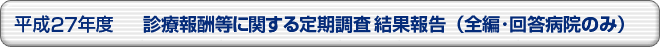 平成27年度　診療報酬等に関する定期調査 結果報告（全編・回答病院のみ）